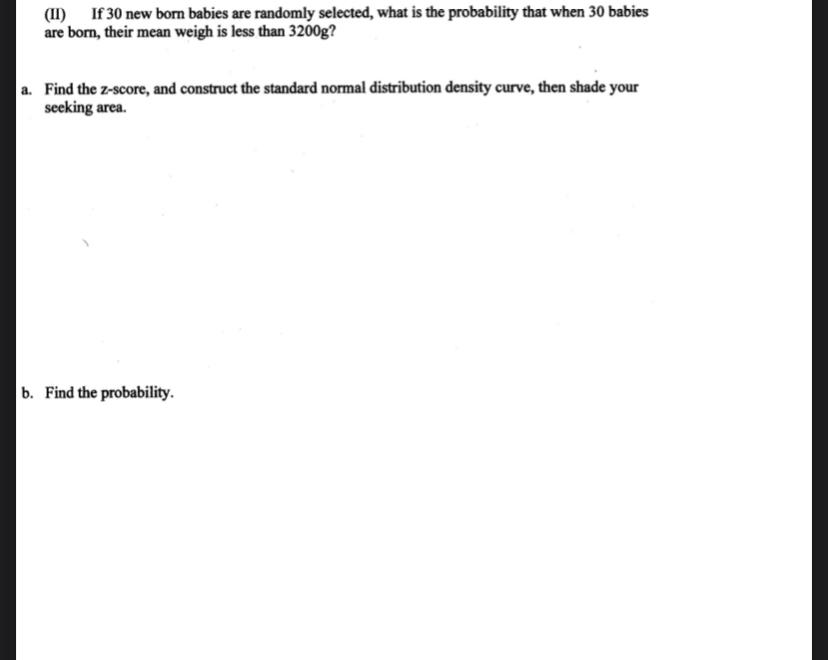 (II) If 30 new born babies are randomly selected, what is the probability that when 30 babies are born, their mean weigh is less than 3200g?

a. Find the z-score, and construct the standard normal distribution density curve, then shade your seeking area.

b. Find the probability.